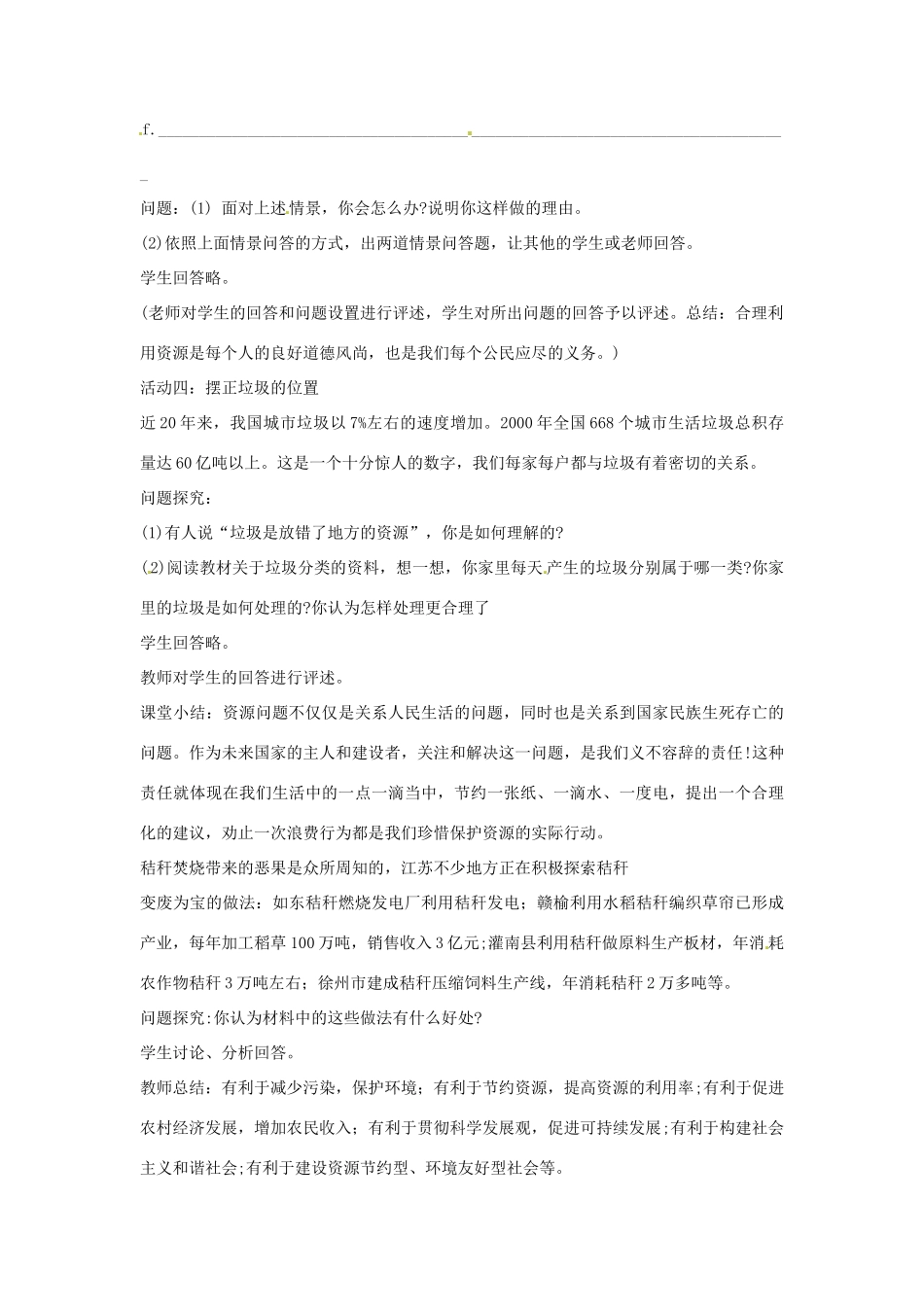 f.____

问题：(1) 面对上述情景，你会怎么办?说明你这样做的理由。

(2)依照上面情景问答的方式，出两道情景问答题，让其他的学生或老师回答。

学生回答略。

(老师对学生的回答和问题设置进行评述，学生对所出问题的回答予以评述。总结：合理利用资源是每个人的良好道德风尚，也是我们每个公民应尽的义务。)

活动四：摆正垃圾的位置

近20年来，我国城市垃圾以7%左右的速度增加。2000年全国668个城市生活垃圾总积存量达60亿吨以上。这是一个十分惊人的数字，我们每家每户都与垃圾有着密切的关系。

问题探究：

(1)有人说“垃圾是放错了地方的资源”，你是如何理解的?

(2)阅读教材关于垃圾分类的资料，想一想，你家里每天产生的垃圾分别属于哪一类?你家里的垃圾是如何处理的?你认为怎样处理更合理了

学生回答略。

教师对学生的回答进行评述。

课堂小结：资源问题不仅仅是关系人民生活的问题，同时也是关系到国家民族生死存亡的问题。作为未来国家的主人和建设者，关注和解决这一问题，是我们义不容辞的责任!这种责任就体现在我们生活中的一点一滴当中，节约一张纸、一滴水、一度电，提出一个合理化的建议，劝止一次浪费行为都是我们珍惜保护资源的实际行动。

秸秆焚烧带来的恶果是众所周知的，江苏不少地方正在积极探索秸秆

变废为宝的做法：如东秸秆燃烧发电厂利用秸秆发电；赣榆利用水稻秸秆编织草帘已形成产业，每年加工稻草100万吨，销售收入3亿元;灌南县利用秸秆做原料生产板材，年消耗农作物秸秆3万吨左右；徐州市建成秸秆压缩饲料生产线，年消耗秸秆2万多吨等。

问题探究:你认为材料中的这些做法有什么好处?

学生讨论、分析回答。

教师总结：有利于减少污染，保护环境；有利于节约资源，提高资源的利用率;有利于促进农村经济发展，增加农民收入；有利于贯彻科学发展观，促进可持续发展;有利于构建社会主义和谐社会;有利于建设资源节约型、环境友好型社会等。